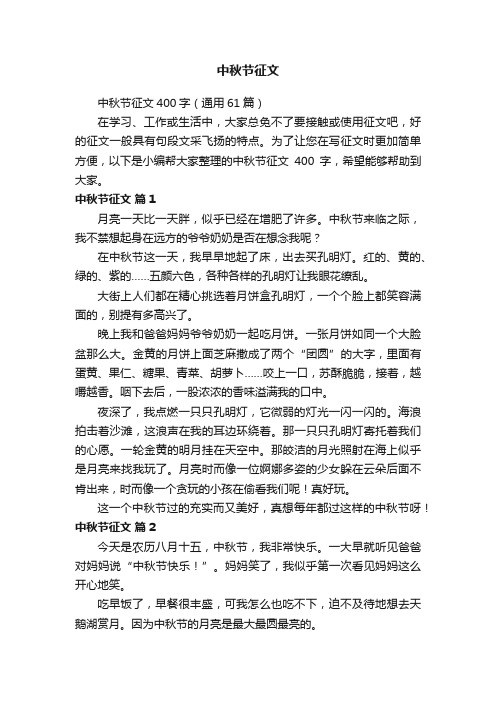 中秋节征文

中秋节征文 400 字（通用 61 篇）

在学习、工作或生活中，大家总免不了要接触或使用征文吧，好的征文一般具有句段文采飞扬的特点。为了让您在写征文时更加简单方便，以下是小编帮大家整理的中秋节征文 400 字，希望能够帮助到大家。

中秋节征文 篇 1

月亮一天比一天胖，似乎已经在增肥了许多。中秋节来临之际，我不禁想起身在远方的爷爷奶奶是否在想念我呢？

在中秋节这一天，我早早地起了床，出去买孔明灯。红的、黄的、绿的、紫的……五颜六色，各种各样的孔明灯让我眼花缭乱。

大街上人们都在精心挑选着月饼盒孔明灯，一个个脸上都笑容满面的，别提有多高兴了。

晚上我和爸爸妈妈爷爷奶奶一起吃月饼。一张月饼如同一个大脸盆那么大。金黄的月饼上面芝麻撒成了两个“团圆”的大字，里面有蛋黄、果仁、糖果、青菜、胡萝卜……咬上一口，苏酥脆脆，接着，越嚼越香。咽下去后，一股浓浓的香味溢满我的口中。

夜深了，我点燃一只只孔明灯，它微弱的灯光一闪一闪的。海浪拍击着沙滩，这浪声在我的耳边环绕着。那一只只孔明灯寄托着我们的心愿。一轮金黄的明月挂在天空中。那皎洁的月光照射在海上似乎是月亮来找我玩了。月亮时而像一位婀娜多姿的少女躲在云朵后面不肯出来，时而像一个贪玩的小孩在偷看我们呢！真好玩。

这一个中秋节过的充实而又美好，真想每年都过这样的中秋节呀！

中秋节征文 篇 2

今天是农历八月十五，中秋节，我非常快乐。一大早就听见爸爸对妈妈说“中秋节快乐！”。妈妈笑了，我似乎第一次看见妈妈这么开心地笑。

吃早饭了，早餐很丰盛，可我怎么也吃不下，迫不及待地想去天鹅湖赏月。因为中秋节的月亮是最大最圆最亮的。